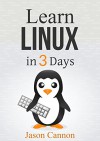 Learn
LINUX
in 3 Days

Jason Cannon